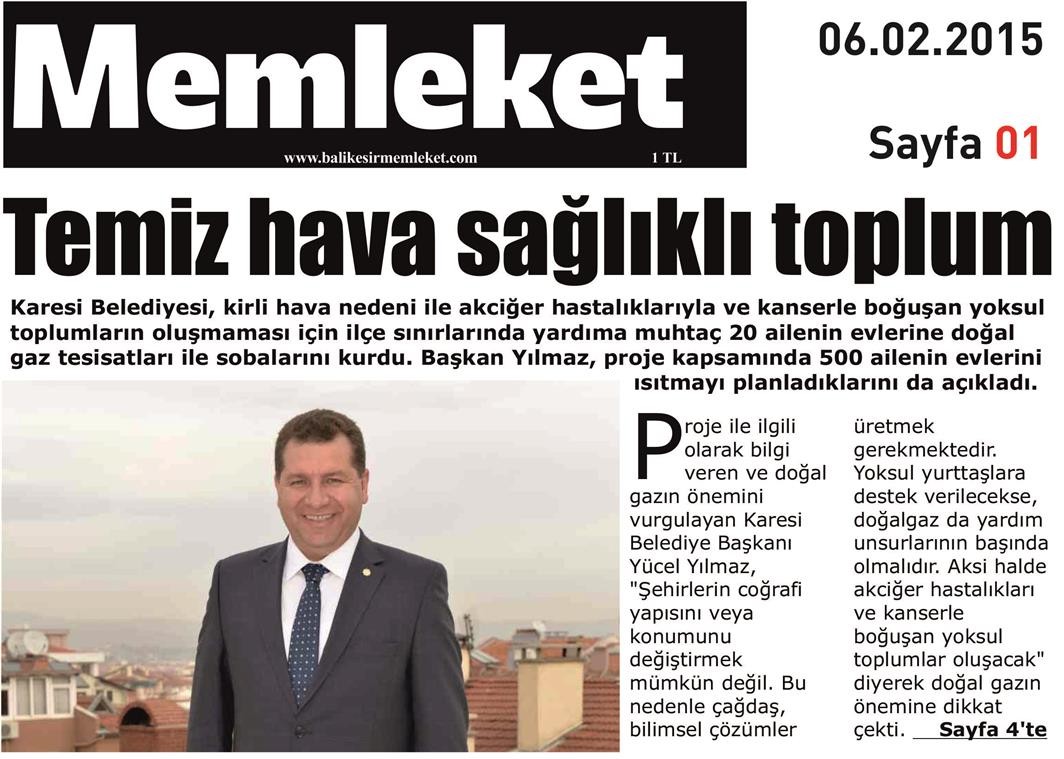 Memleket

www.balikesirmemleket.com

1 TL

06.02.2015

Sayfa 01

Temiz hava sağlıklı toplum

Karesi Belediyesi, kirli hava nedeni ile akciğer hastalıklarıyla ve kanserle boğuşan yoksul toplumların oluşmaması için ilçe sınırlarında yardıma muhtaç 20 ailenin evlerine doğal gaz tesisatları ile sobalarını kurdu. Başkan Yılmaz, proje kapsamında 500 ailenin evlerini ısıtmayı planladıklarını da açıkladı.

Proje ile ilgili olarak bilgi veren ve doğal gazın önemini vurgulayan Karesi Belediye Başkanı Yücel Yılmaz, "Şehirlerin coğrafi yapısını veya konumunu değiştirmek mümkün değil. Bu nedenle çağdaş, bilimsel çözümler üretmek gerekmektedir. Yoksul yurttaşlara destek verilecekse, doğalgaz da yardım unsurlarının başında olmalıdır. Aksi halde akciğer hastalıkları ve kanserle boğuşan yoksul toplumlar oluşacak" diyerek doğal gazın önemine dikkat çekti. Sayfa 4'te